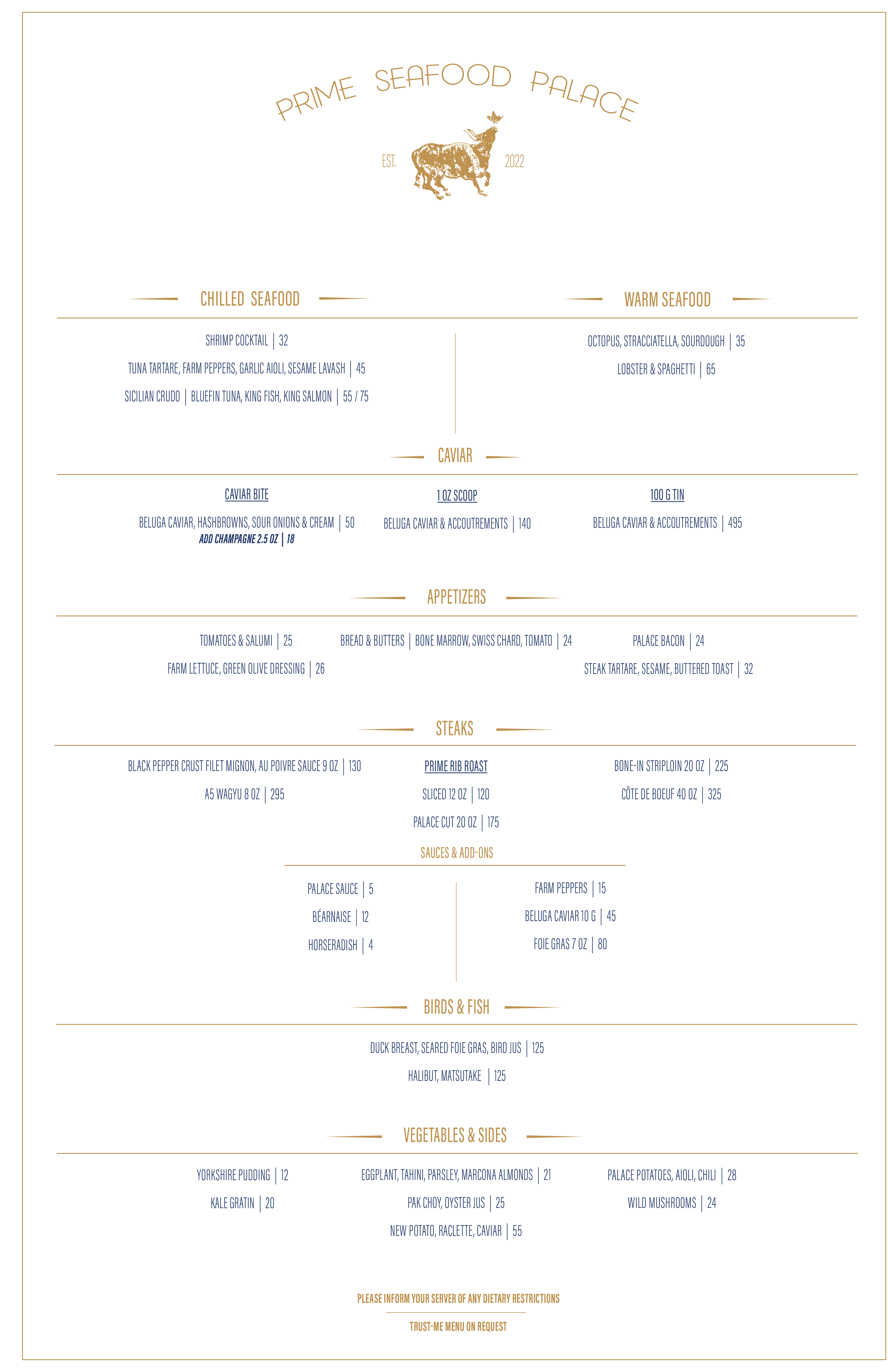 PRIME SEAFOOD PALACE

EST. 2022

CHILLED SEAFOOD

SHRIMP COCKTAIL | 32

TUNA TARTARE, FARM PEPPERS, GARLIC AIOLI, SESAME LAVASH | 45

SICILIAN CRUDO | BLUEFIN TUNA, KING FISH, KING SALMON | 55 / 75

WARM SEAFOOD

OCTOPUS, STRACCIATELLA, SOURDOUGH | 35

LOBSTER & SPAGHETTI | 65

CAVIAR

CAVIAR BITE

BELUGA CAVIAR, HASHBROWNS, SOUR ONIONS & CREAM | 50
ADD CHAMPAGNE 2.5 OZ | 18

1 OZ SCOOP

BELUGA CAVIAR & ACCOUTREMENTS | 140

100 G TIN

BELUGA CAVIAR & ACCOUTREMENTS | 495

APPETIZERS

TOMATOES & SALUMI | 25

FARM LETTUCE, GREEN OLIVE DRESSING | 26

BREAD & BUTTERS | BONE MARROW, SWISS CHARD, TOMATO | 24

PALACE BACON | 24

STEAK TARTARE, SESAME, BUTTERED TOAST | 32

STEAKS

BLACK PEPPER CRUST FILET MIGNON, AU POIVRE SAUCE 9 OZ | 130

A5 WAGYU 8 OZ | 295

PRIME RIB ROAST

SLICED 12 OZ | 120

PALACE CUT 20 OZ | 175

BONE-IN STRIPLOIN 20 OZ | 225

CÔTE DE BOEUF 40 OZ | 325

SAUCES & ADD-ONS

PALACE SAUCE | 5

BÉARNAISE | 12

HORSERADISH | 4

FARM PEPPERS | 15

BELUGA CAVIAR 10 G | 45

FOIE GRAS 7 OZ | 80

BIRDS & FISH

DUCK BREAST, SEARED FOIE GRAS, BIRD JUS | 125

HALIBUT, MATSUTAKE | 125

VEGETABLES & SIDES

YORKSHIRE PUDDING | 12

KALE GRATIN | 20

EGGPLANT, TAHINI, PARSLEY, MARCONA ALMONDS | 21

PAK CHOY, OYSTER JUS | 25

NEW POTATO, RACLETTE, CAVIAR | 55

PALACE POTATOES, AIOLI, CHILI | 28

WILD MUSHROOMS | 24

PLEASE INFORM YOUR SERVER OF ANY DIETARY RESTRICTIONS

TRUST-ME MENU ON REQUEST